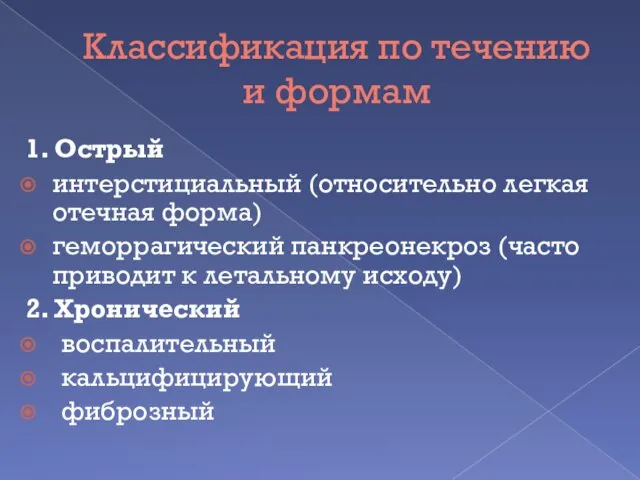 Классификация по течению и формам

1. Острый
интерстициальный (относительно легкая отечная форма)
геморрагический панкреонекроз (часто приводит к летальному исходу)

2. Хронический
воспалительный
кальцифицирующий
фиброзный